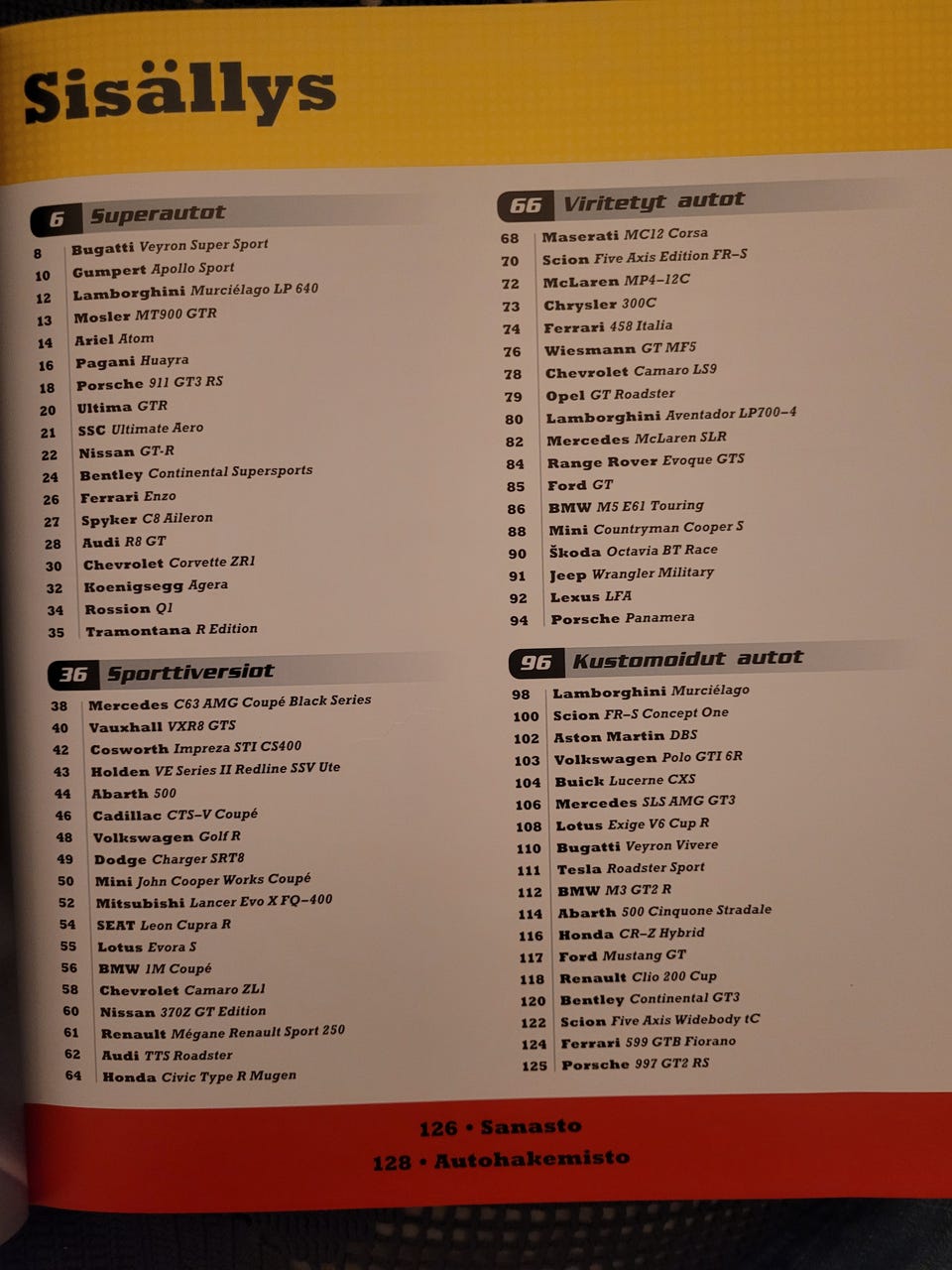 Sisällys

6 Superautot

8 Bugatti Veyron Super Sport
10 Gumpert Apollo Sport
12 Lamborghini Murciélago LP 640
13 Mosler MT900 GTR
14 Ariel Atom
16 Pagani Huayra
18 Porsche 911 GT3 RS
20 Ultima GTR
21 SSC Ultimate Aero
22 Nissan GT-R
24 Bentley Continental Supersports
26 Ferrari Enzo
27 Spyker C8 Aileron
28 Audi R8 GT
30 Chevrolet Corvette ZR1
32 Koenigsegg Agera
34 Rossion Q1
35 Tramontana R Edition

36 Sporttiversiot

38 Mercedes C63 AMG Coupé Black Series
40 Vauxhall VXR8 GTS
42 Cosworth Impreza STI CS400
43 Holden VE Series II Redline SSV Ute
44 Abarth 500
46 Cadillac CTS-V Coupé
48 Volkswagen Golf R
49 Dodge Charger SRT8
50 Mini John Cooper Works Coupé
52 Mitsubishi Lancer Evo X FQ-400
54 SEAT Leon Cupra R
55 Lotus Evora S
56 BMW 1M Coupé
58 Chevrolet Camaro ZL1
60 Nissan 370Z GT Edition
61 Renault Mégane Renault Sport 250
62 Audi TTS Roadster
64 Honda Civic Type R Mugen

66 Viritetyt autot

68 Maserati MC12 Corsa
70 Scion Five Axis Edition FR-S
72 McLaren MP4-12C
73 Chrysler 300C
74 Ferrari 458 Italia
76 Wiesmann GT MF5
78 Chevrolet Camaro LS9
79 Opel GT Roadster
80 Lamborghini Aventador LP700-4
82 Mercedes McLaren SLR
84 Range Rover Evoque GTS
85 Ford GT
86 BMW M5 E61 Touring
88 Mini Countryman Cooper S
90 Škoda Octavia BT Race
91 Jeep Wrangler Military
92 Lexus LFA
94 Porsche Panamera

96 Kustomoidut autot

98 Lamborghini Murciélago
100 Scion FR-S Concept One
102 Aston Martin DBS
103 Volkswagen Polo GTI 6R
104 Buick Lucerne CXS
106 Mercedes SLS AMG GT3
108 Lotus Exige V6 Cup R
110 Bugatti Veyron Vivere
111 Tesla Roadster Sport
112 BMW M3 GT2 R
114 Abarth 500 Cinquone Stradale
116 Honda CR-Z Hybrid
117 Ford Mustang GT
118 Renault Clio 200 Cup
120 Bentley Continental GT3
122 Scion Five Axis Widebody tC
124 Ferrari 599 GTB Fiorano
125 Porsche 997 GT2 RS

126 • Sanasto
128 • Autohakemisto